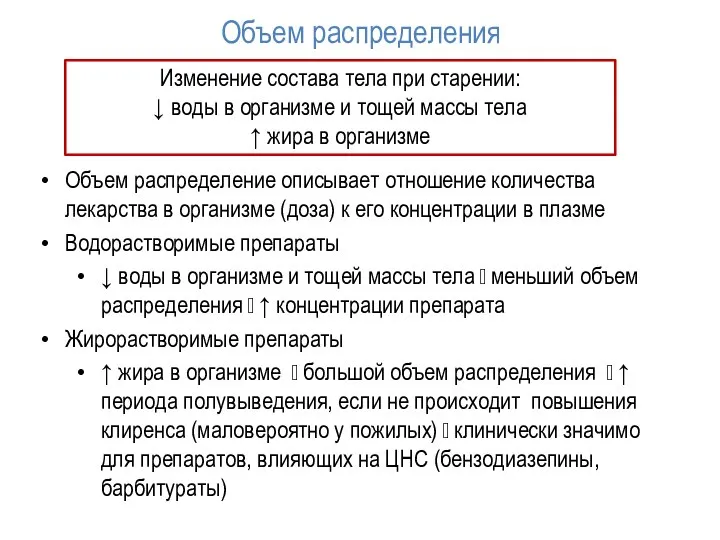 Объем распределения

Изменение состава тела при старении:
↓ воды в организме и тощей массы тела
↑ жира в организме

• Объем распределение описывает отношение количества лекарства в организме (доза) к его концентрации в плазме
• Водорастворимые препараты
  • ↓ воды в организме и тощей массы тела  меньший объем распределения  ↑ концентрации препарата
• Жирорастворимые препараты
  • ↑ жира в организме  большой объем распределения  ↑ периода полувыведения, если не происходит повышения клиренса (маловероятно у пожилых)  клинически значимо для препаратов, влияющих на ЦНС (бензодиазепины, барбитураты)